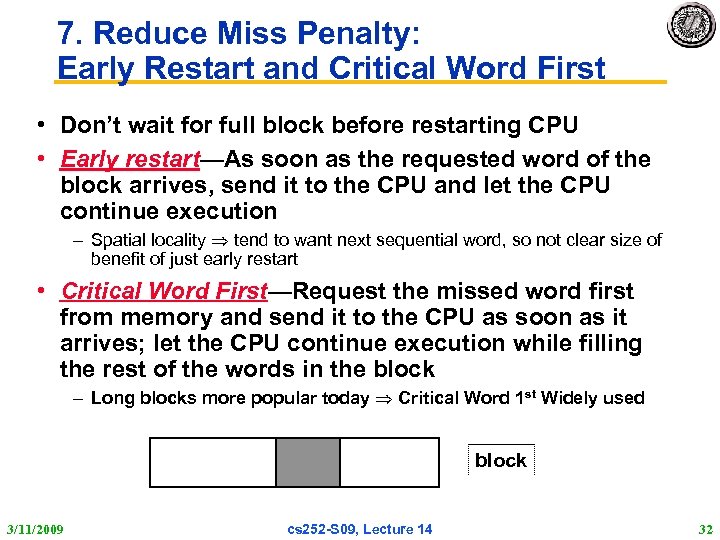 7. Reduce Miss Penalty:
Early Restart and Critical Word First

• Don't wait for full block before restarting CPU

• Early restart—As soon as the requested word of the block arrives, send it to the CPU and let the CPU continue execution

- Spatial locality $\Rightarrow$ tend to want next sequential word, so not clear size of benefit of just early restart

• Critical Word First—Request the missed word first from memory and send it to the CPU as soon as it arrives; let the CPU continue execution while filling the rest of the words in the block

- Long blocks more popular today $\Rightarrow$ Critical Word 1st Widely used

block

3/11/2009

cs252-S09, Lecture 14

32